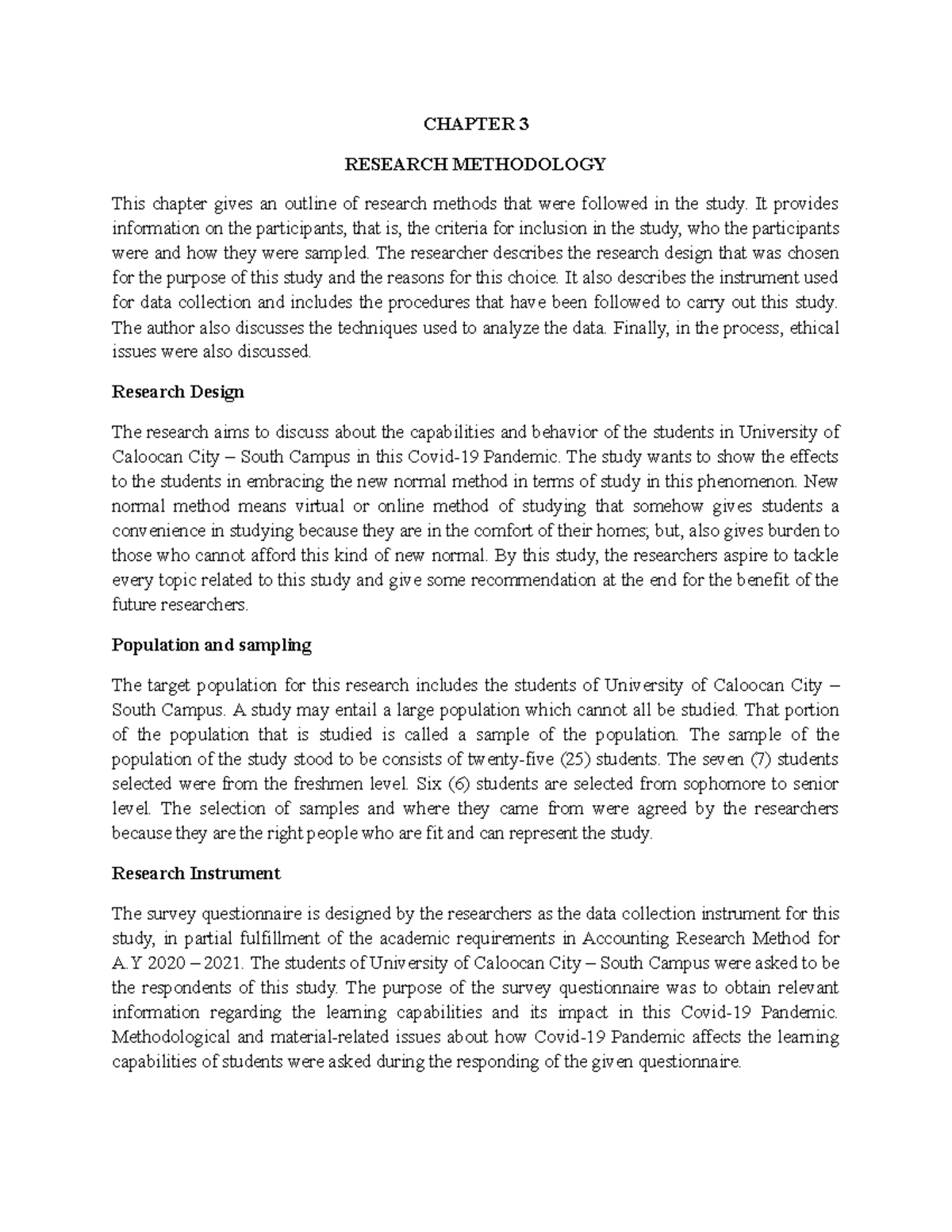 CHAPTER 3

RESEARCH METHODOLOGY

This chapter gives an outline of research methods that were followed in the study. It provides information on the participants, that is, the criteria for inclusion in the study, who the participants were and how they were sampled. The researcher describes the research design that was chosen for the purpose of this study and the reasons for this choice. It also describes the instrument used for data collection and includes the procedures that have been followed to carry out this study. The author also discusses the techniques used to analyze the data. Finally, in the process, ethical issues were also discussed.

Research Design

The research aims to discuss about the capabilities and behavior of the students in University of Caloocan City – South Campus in this Covid-19 Pandemic. The study wants to show the effects to the students in embracing the new normal method in terms of study in this phenomenon. New normal method means virtual or online method of studying that somehow gives students a convenience in studying because they are in the comfort of their homes; but, also gives burden to those who cannot afford this kind of new normal. By this study, the researchers aspire to tackle every topic related to this study and give some recommendation at the end for the benefit of the future researchers.

Population and sampling

The target population for this research includes the students of University of Caloocan City – South Campus. A study may entail a large population which cannot all be studied. That portion of the population that is studied is called a sample of the population. The sample of the population of the study stood to be consists of twenty-five (25) students. The seven (7) students selected were from the freshmen level. Six (6) students are selected from sophomore to senior level. The selection of samples and where they came from were agreed by the researchers because they are the right people who are fit and can represent the study.

Research Instrument

The survey questionnaire is designed by the researchers as the data collection instrument for this study, in partial fulfillment of the academic requirements in Accounting Research Method for A.Y 2020 – 2021. The students of University of Caloocan City – South Campus were asked to be the respondents of this study. The purpose of the survey questionnaire was to obtain relevant information regarding the learning capabilities and its impact in this Covid-19 Pandemic. Methodological and material-related issues about how Covid-19 Pandemic affects the learning capabilities of students were asked during the responding of the given questionnaire.